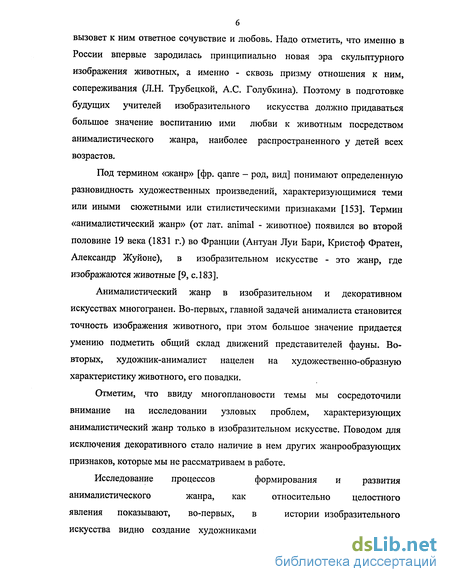 6

вызовет к ним ответное сочувствие и любовь. Надо отметить, что именно в России впервые зародилась принципиально новая эра скульптурного изображения животных, а именно - сквозь призму отношения к ним, сопереживания (Л.Н. Трубецкой, А.С. Голубкина). Поэтому в подготовке будущих учителей изобразительного искусства должно придаваться большое значение воспитанию ими любви к животным посредством анималистического жанра, наиболее распространенного у детей всех возрастов.

Под термином «жанр» [фр. qanre – род, вид] понимают определенную разновидность художественных произведений, характеризующимися теми или иными сюжетными или стилистическими признаками [153]. Термин «анималистический жанр» (от лат. animal - животное) появился во второй половине 19 века (1831 г.) во Франции (Антуан Луи Бари, Кристоф Фратен, Александр Жуйоне), в изобразительном искусстве - это жанр, где изображаются животные [9, с.183].

Анималистический жанр в изобразительном и декоративном искусствах многогранен. Во-первых, главной задачей анималиста становится точность изображения животного, при этом большое значение придается умению подметить общий склад движений представителей фауны. Во-вторых, художник-анималист нацелен на художественно-образную характеристику животного, его повадки.

Отметим, что ввиду многоплановости темы мы сосредоточили внимание на исследовании узловых проблем, характеризующих анималистический жанр только в изобразительном искусстве. Поводом для исключения декоративного стало наличие в нем других жанрообразующих признаков, которые мы не рассматриваем в работе.

Исследование процессов формирования и развития анималистического жанра, как относительно целостного явления показывают, во-первых, в истории изобразительного искусства видно создание художниками

dsLib.net
библиотека диссертаций